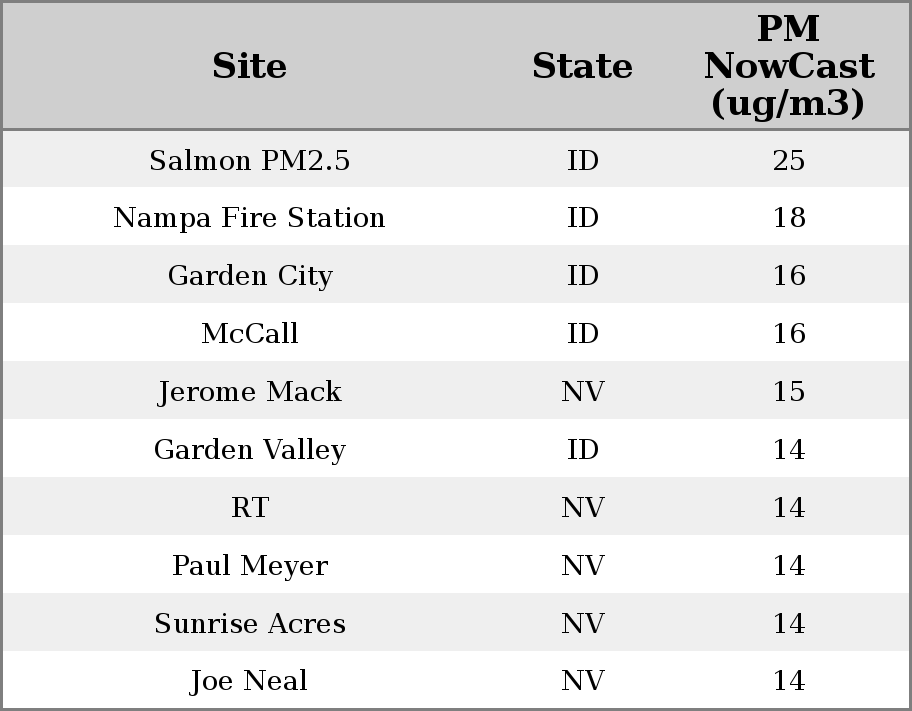 | Site | State | PM NowCast (ug/m3) |
|---|---|---|
| Salmon PM2.5 | ID | 25 |
| Nampa Fire Station | ID | 18 |
| Garden City | ID | 16 |
| McCall | ID | 16 |
| Jerome Mack | NV | 15 |
| Garden Valley | ID | 14 |
| RT | NV | 14 |
| Paul Meyer | NV | 14 |
| Sunrise Acres | NV | 14 |
| Joe Neal | NV | 14 |